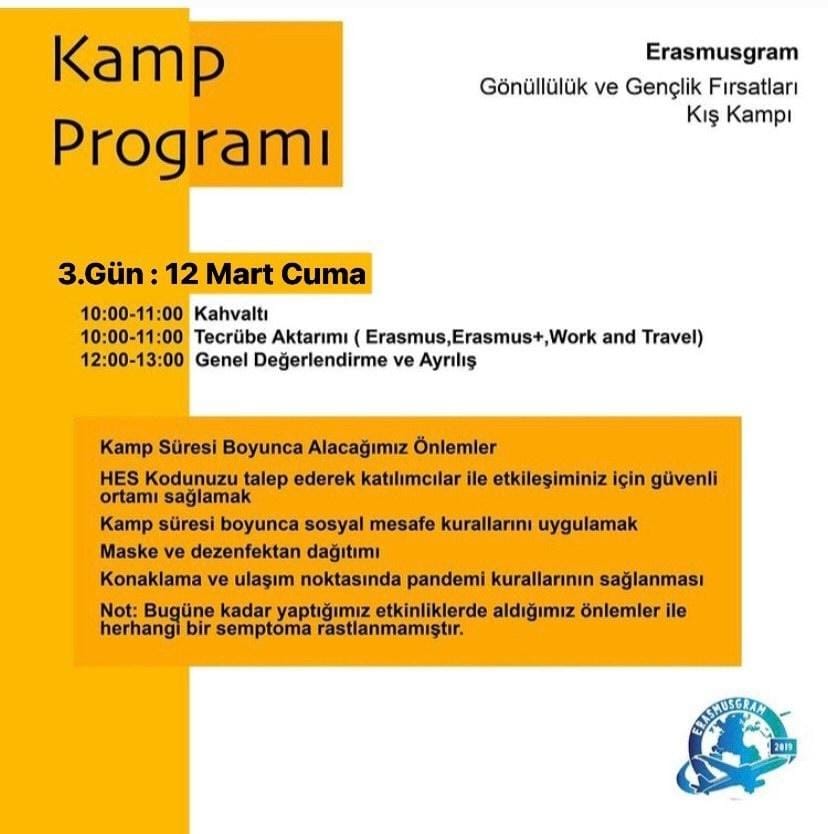 Kamp Programı

Erasmusgram
Gönüllülük ve Gençlik Fırsatları
Kış Kampı

3.Gün : 12 Mart Cuma

10:00-11:00 Kahvaltı
10:00-11:00 Tecrübe Aktarımı ( Erasmus,Erasmus+,Work and Travel)
12:00-13:00 Genel Değerlendirme ve Ayrılış

Kamp Süresi Boyunca Alacağımız Önlemler

HES Kodunuzu talep ederek katılımcılar ile etkileşiminiz için güvenli ortamı sağlamak

Kamp süresi boyunca sosyal mesafe kurallarını uygulamak

Maske ve dezenfektan dağıtımı

Konaklama ve ulaşım noktasında pandemi kurallarının sağlanması

Not: Bugüne kadar yaptığımız etkinliklerde aldığımız önlemler ile herhangi bir semptoma rastlanmamıştır.

ERASMUSGRAM
2019